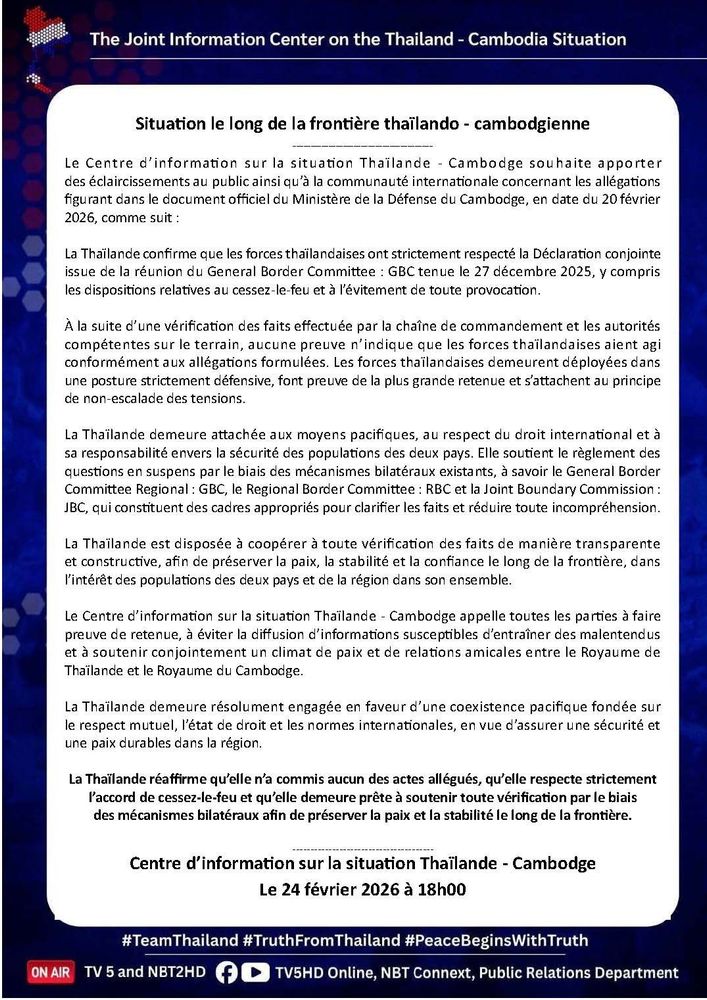 The Joint Information Center on the Thailand - Cambodia Situation

Situation le long de la frontière thaïlando - cambodgienne

Le Centre d'information sur la situation Thaïlande - Cambodge souhaite apporter des éclaircissements au public ainsi qu'à la communauté internationale concernant les allégations figurant dans le document officiel du Ministère de la Défense du Cambodge, en date du 20 février 2026, comme suit :

La Thaïlande confirme que les forces thaïlandaises ont strictement respecté la Déclaration conjointe issue de la réunion du General Border Committee : GBC tenue le 27 décembre 2025, y compris les dispositions relatives au cessez-le-feu et à l'évitement de toute provocation.

À la suite d'une vérification des faits effectuée par la chaîne de commandement et les autorités compétentes sur le terrain, aucune preuve n'indique que les forces thaïlandaises aient agi conformément aux allégations formulées. Les forces thaïlandaises demeurent déployées dans une posture strictement défensive, font preuve de la plus grande retenue et s'attachent au principe de non-escalade des tensions.

La Thaïlande demeure attachée aux moyens pacifiques, au respect du droit international et à sa responsabilité envers la sécurité des populations des deux pays. Elle soutient le règlement des questions en suspens par le biais des mécanismes bilatéraux existants, à savoir le General Border Committee Regional : GBC, le Regional Border Committee : RBC et la Joint Boundary Commission : JBC, qui constituent des cadres appropriés pour clarifier les faits et réduire toute incompréhension.

La Thaïlande est disposée à coopérer à toute vérification des faits de manière transparente et constructive, afin de préserver la paix, la stabilité et la confiance le long de la frontière, dans l'intérêt des populations des deux pays et de la région dans son ensemble.

Le Centre d'information sur la situation Thaïlande - Cambodge appelle toutes les parties à faire preuve de retenue, à éviter la diffusion d'informations susceptibles d'entraîner des malentendus et à soutenir conjointement un climat de paix et de relations amicales entre le Royaume de Thaïlande et le Royaume du Cambodge.

La Thaïlande demeure résolument engagée en faveur d'une coexistence pacifique fondée sur le respect mutuel, l'état de droit et les normes internationales, en vue d'assurer une sécurité et une paix durables dans la région.

La Thaïlande réaffirme qu'elle n'a commis aucun des actes allégués, qu'elle respecte strictement l'accord de cessez-le-feu et qu'elle demeure prête à soutenir toute vérification par le biais des mécanismes bilatéraux afin de préserver la paix et la stabilité le long de la frontière.

Centre d'information sur la situation Thaïlande - Cambodge
Le 24 février 2026 à 18h00

#TeamThailand #TruthFromThailand #PeaceBeginsWithTruth

ON AIR TV 5 and NBT2HD TV5HD Online, NBT Connext, Public Relations Department